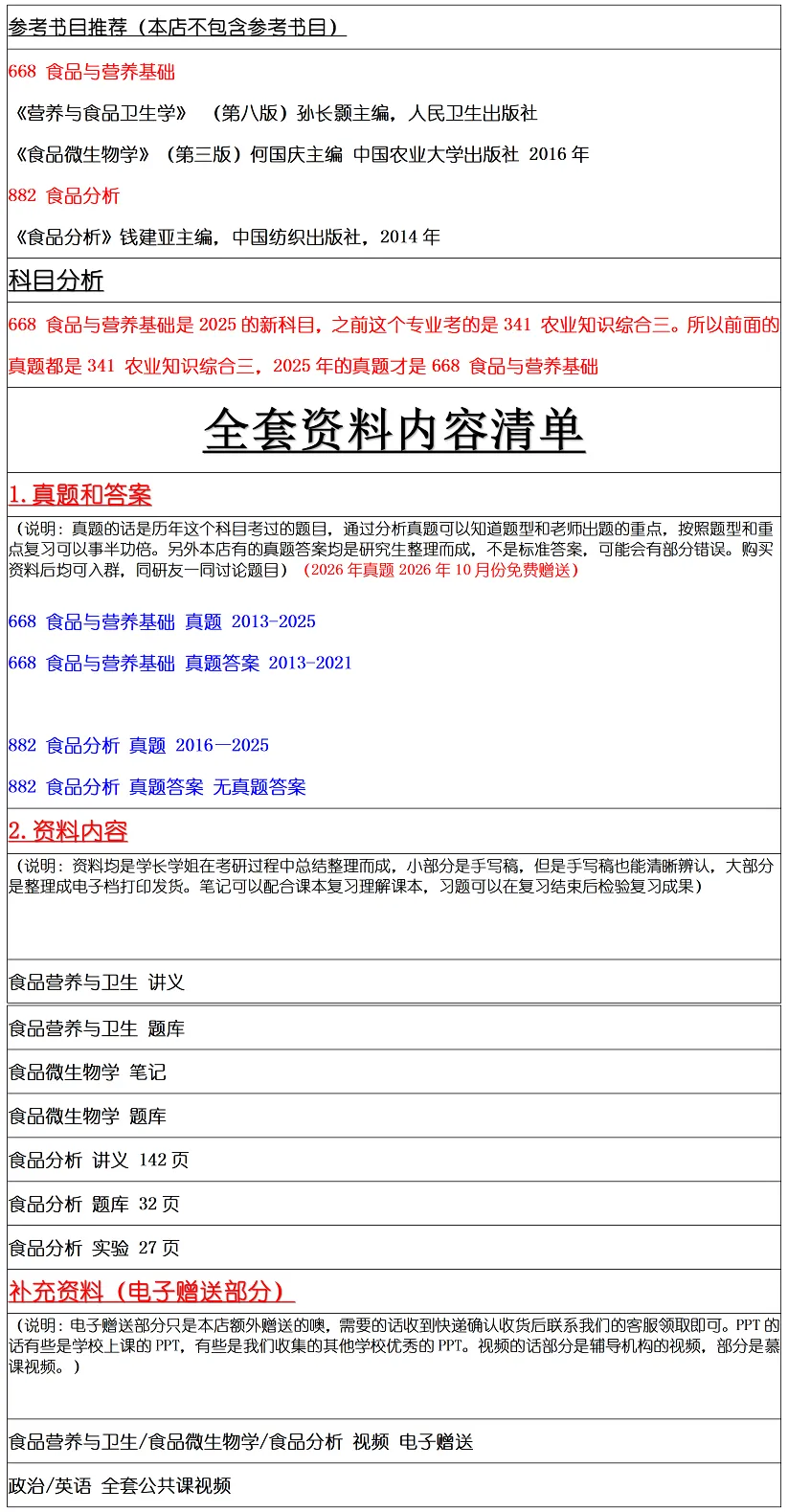 参考书目推荐（本店不包含参考书目）

668 食品与营养基础

《营养与食品卫生学》 （第八版）孙长颢主编，人民卫生出版社

《食品微生物学》（第三版）何国庆主编 中国农业大学出版社 2016 年

882 食品分析

《食品分析》钱建亚主编，中国纺织出版社，2014 年

科目分析

668 食品与营养基础是 2025 的新科目，之前这个专业考的是 341 农业知识综合三。所以前面的真题都是 341 农业知识综合三，2025 年的真题才是 668 食品与营养基础

全套资料内容清单

1. 真题和答案

（说明：真题的话是历年这个科目考过的题目，通过分析真题可以知道题型和老师出题的重点，按照题型和重点复习可以事半功倍。另外本店有的真题答案均是研究生整理而成，不是标准答案，可能会有部分错误。购买资料后均可入群，同研友一同讨论题目）（2026 年真题 2026 年 10 月份免费赠送）

668 食品与营养基础 真题 2013-2025

668 食品与营养基础 真题答案 2013-2021

882 食品分析 真题 2016—2025

882 食品分析 真题答案 无真题答案

2. 资料内容

（说明：资料均是学长学姐在考研过程中总结整理而成，小部分是手写稿，但是手写稿也能清晰辨认，大部分是整理成电子档打印发货。笔记可以配合课本复习理解课本，习题可以在复习结束后检验复习成果）

食品营养与卫生 讲义

食品营养与卫生 题库

食品微生物学 笔记

食品微生物学 题库

食品分析 讲义 142 页

食品分析 题库 32 页

食品分析 实验 27 页

补充资料（电子赠送部分）

（说明：电子赠送部分只是本店额外赠送的噢，需要的话收到快递确认收货后联系我们的客服领取即可。PPT 的话有些是学校上课的 PPT，有些是我们收集的其他学校优秀的 PPT。视频的话部分是辅导机构的视频，部分是慕课视频。）

食品营养与卫生/食品微生物学/食品分析 视频 电子赠送

政治/英语 全套公共课视频